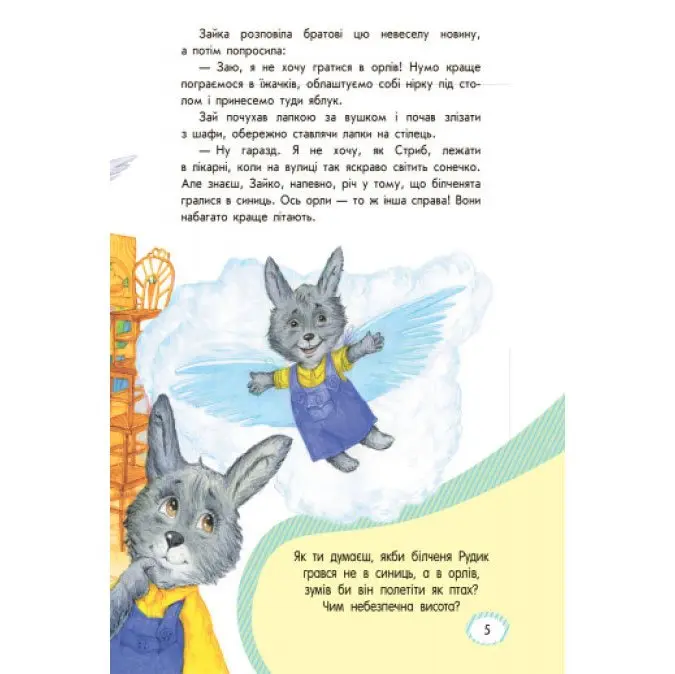 Зайка розповіла братові цю невеселу новину, а потім попросила:

— Заю, я не хочу гратися в орлів! Нумо краще пограємося в їжачків, облаштуємо собі нірку під столом і принесемо туди яблук.

Зай почухав лапкою за вушком і почав злізати з шафи, обережно ставлячи лапки на стілець.

— Ну гаразд. Я не хочу, як Стриб, лежати в лікарні, коли на вулиці так яскраво світить сонечко. Але знаєш, Зайко, напевно, річ у тому, що білченята гралися в синиць. Ось орли — то ж інша справа! Вони набагато краще літають.

Як ти думаєш, якби білченя Рудик грався не в синиць, а в орлів, зумів би він полетіти як птах? Чим небезпечна висота?

5